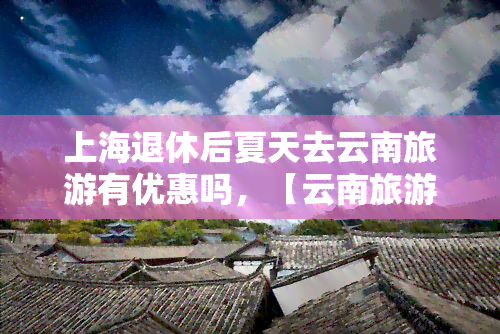 上海退休后夏天去云南旅游有优惠吗，【云南旅游